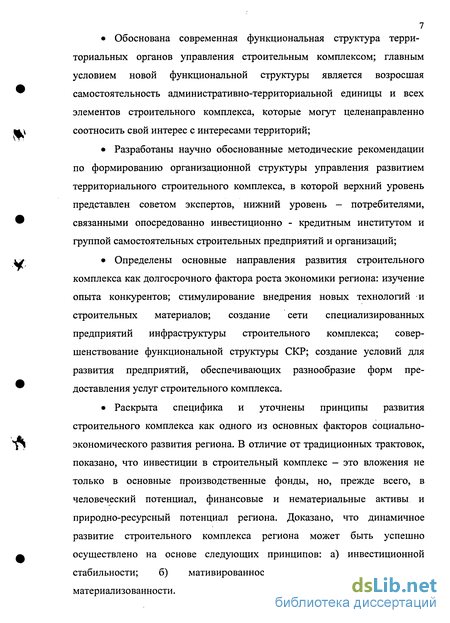 7

• Обоснована современная функциональная структура территориальных органов управления строительным комплексом; главным условием новой функциональной структуры является возросшая самостоятельность административно-территориальной единицы и всех элементов строительного комплекса, которые могут целенаправленно соотносить свой интерес с интересами территорий;

• Разработаны научно обоснованные методические рекомендации по формированию организационной структуры управления развитием территориального строительного комплекса, в которой верхний уровень представлен советом экспертов, нижний уровень – потребителями, связанными опосредованно инвестиционно - кредитным институтом и группой самостоятельных строительных предприятий и организаций;

• Определены основные направления развития строительного комплекса как долгосрочного фактора роста экономики региона: изучение опыта конкурентов; стимулирование внедрения новых технологий и строительных материалов; создание сети специализированных предприятий инфраструктуры строительного комплекса; совершенствование функциональной структуры СКР; создание условий для развития предприятий, обеспечивающих разнообразие форм предоставления услуг строительного комплекса.

• Раскрыта специфика и уточнены принципы развития строительного комплекса как одного из основных факторов социально-экономического развития региона. В отличие от традиционных трактовок, показано, что инвестиции в строительный комплекс – это вложения не только в основные производственные фонды, но, прежде всего, в человеческий потенциал, финансовые и нематериальные активы и природно-ресурсный потенциал региона. Доказано, что динамичное развитие строительного комплекса региона может быть успешно осуществлено на основе следующих принципов: а) инвестиционной стабильности; б) мативированнос

материализованности.

dsLib.net
библиотека диссертаций